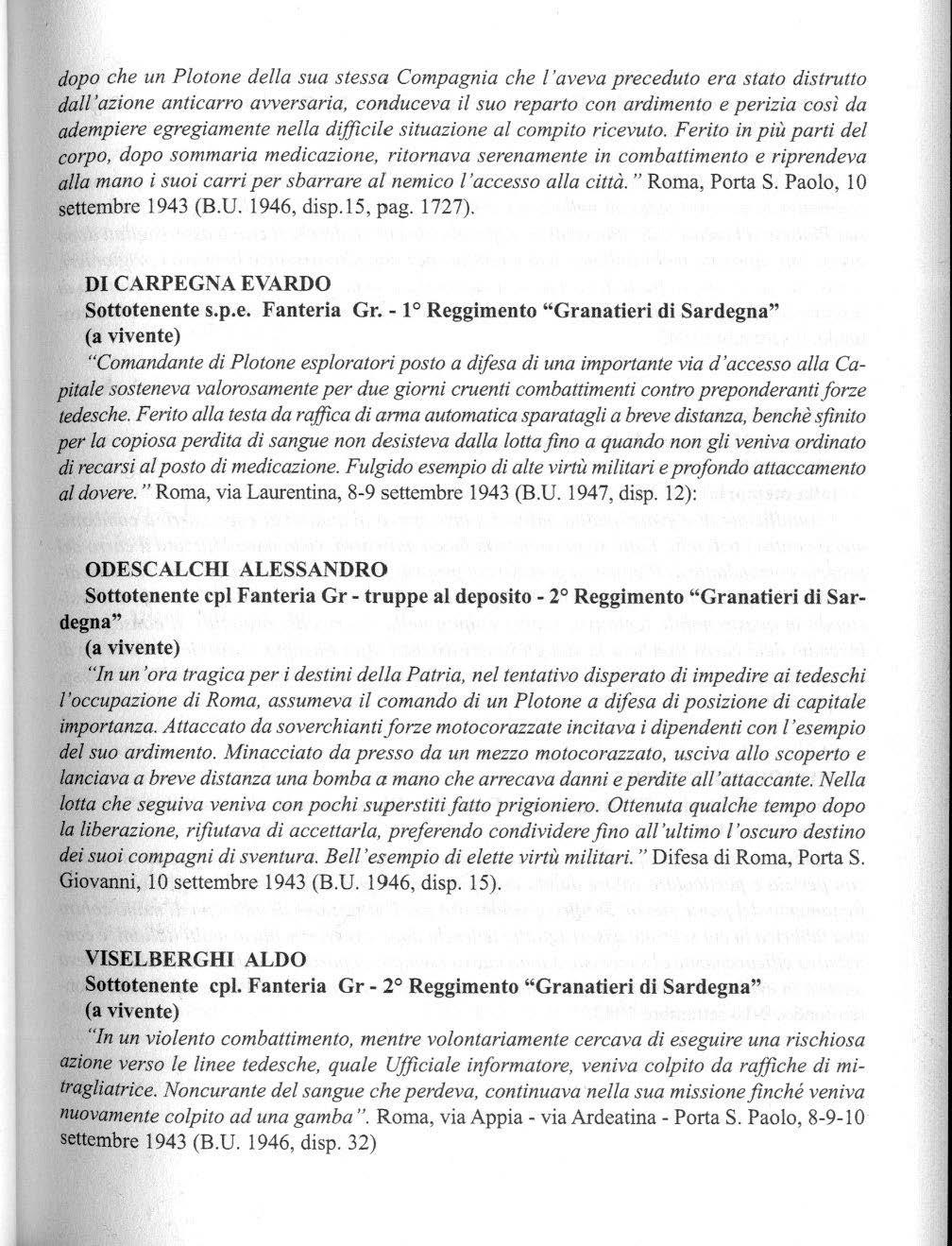 dopo che un Plotone della sua stessa Compagnia che l'aveva preceduto era stato distrutto dall'azione anticarro avversaria, conduceva il suo reparto con ardimento e perizia così da adempiere egregiamente nella difficile situazione al compito ricevuto. Ferito in più parti del corpo, dopo sommaria medicazione, ritornava serenamente in combattimento e riprendeva alla mano i suoi carri per sbarrare al nemico l'accesso alla città." Roma, Porta S. Paolo, 10 settembre 1943 (B.U. 1946, disp.15, pag. 1727).

DI CARPEGNA EVARDO
Sottotenente s.p.e. Fanteria Gr. - 1° Reggimento "Granatieri di Sardegna" (a vivente)
"Comandante di Plotone esploratori posto a difesa di una importante via d'accesso alla Capitale sosteneva valorosamente per due giorni cruenti combattimenti contro preponderanti forze tedesche. Ferito alla testa da raffica di arma automatica sparatagli a breve distanza, benchè sfinito per la copiosa perdita di sangue non desisteva dalla lotta fino a quando non gli veniva ordinato di recarsi al posto di medicazione. Fulgido esempio di alte virtù militari e profondo attaccamento al dovere." Roma, via Laurentina, 8-9 settembre 1943 (B.U. 1947, disp. 12):

ODESCALCHI ALESSANDRO
Sottotenente cpl Fanteria Gr - truppe al deposito - 2° Reggimento "Granatieri di Sardegna"
(a vivente)
"In un'ora tragica per i destini della Patria, nel tentativo disperato di impedire ai tedeschi l'occupazione di Roma, assumeva il comando di un Plotone a difesa di posizione di capitale importanza. Attaccato da soverchianti forze motocorazzate incitava i dipendenti con l'esempio del suo ardimento. Minacciato da presso da un mezzo motocorazzato, usciva allo scoperto e lanciava a breve distanza una bomba a mano che arrecava danni e perdite all'attaccante. Nella lotta che seguiva veniva con pochi superstiti fatto prigioniero. Ottenuta qualche tempo dopo la liberazione, rifiutava di accettarla, preferendo condividere fino all'ultimo l'oscuro destino dei suoi compagni di sventura. Bell'esempio di elette virtù militari." Difesa di Roma, Porta S. Giovanni, 10 settembre 1943 (B.U. 1946, disp. 15).

VISELBERGHI ALDO
Sottotenente cpl. Fanteria Gr - 2° Reggimento "Granatieri di Sardegna"
(a vivente)
"In un violento combattimento, mentre volontariamente cercava di eseguire una rischiosa azione verso le linee tedesche, quale Ufficiale informatore, veniva colpito da raffiche di mitragliatrice. Noncurante del sangue che perdeva, continuava nella sua missione finché veniva nuovamente colpito ad una gamba". Roma, via Appia - via Ardeatina - Porta S. Paolo, 8-9-10 settembre 1943 (B.U. 1946, disp. 32)